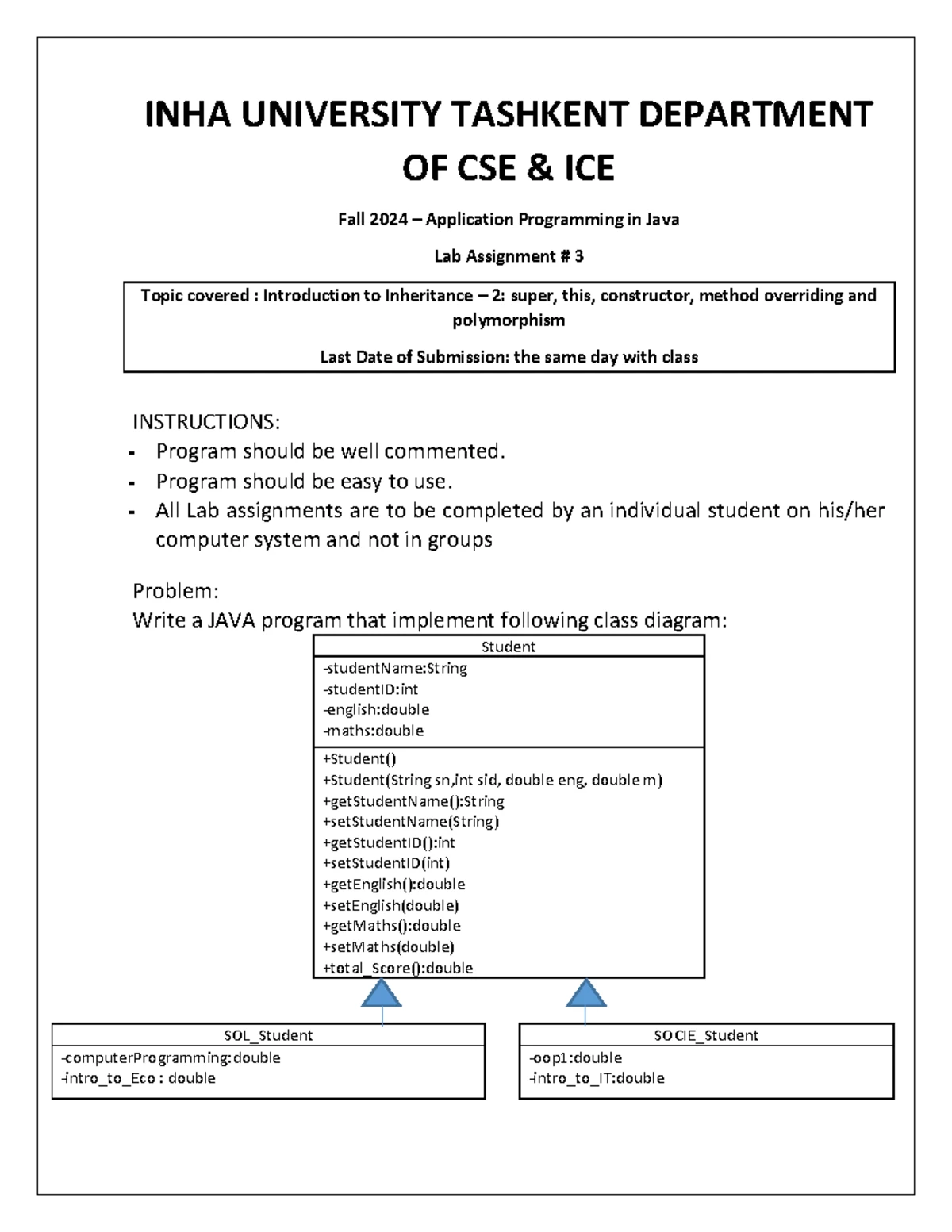 INHA UNIVERSITY TASHKENT DEPARTMENT OF CSE & ICE

Fall 2024 – Application Programming in Java

Lab Assignment # 3

Topic covered : Introduction to Inheritance – 2: super, this, constructor, method overriding and polymorphism

Last Date of Submission: the same day with class

INSTRUCTIONS:
- Program should be well commented.
- Program should be easy to use.
- All Lab assignments are to be completed by an individual student on his/her computer system and not in groups

Problem:
Write a JAVA program that implement following class diagram:

Student
-studentName:String
-studentID:int
-english:double
-maths:double
+Student()
+Student(String sn,int sid, double eng, double m)
+getStudentName():String
+setStudentName(String)
+getStudentID():int
+setStudentID(int)
+getEnglish():double
+setEnglish(double)
+getMaths():double
+setMaths(double)
+total_Score():double

SOL_Student
-computerProgramming:double
-intro_to_Eco : double

SOCIE_Student
-oop1:double
-intro_to_IT:double